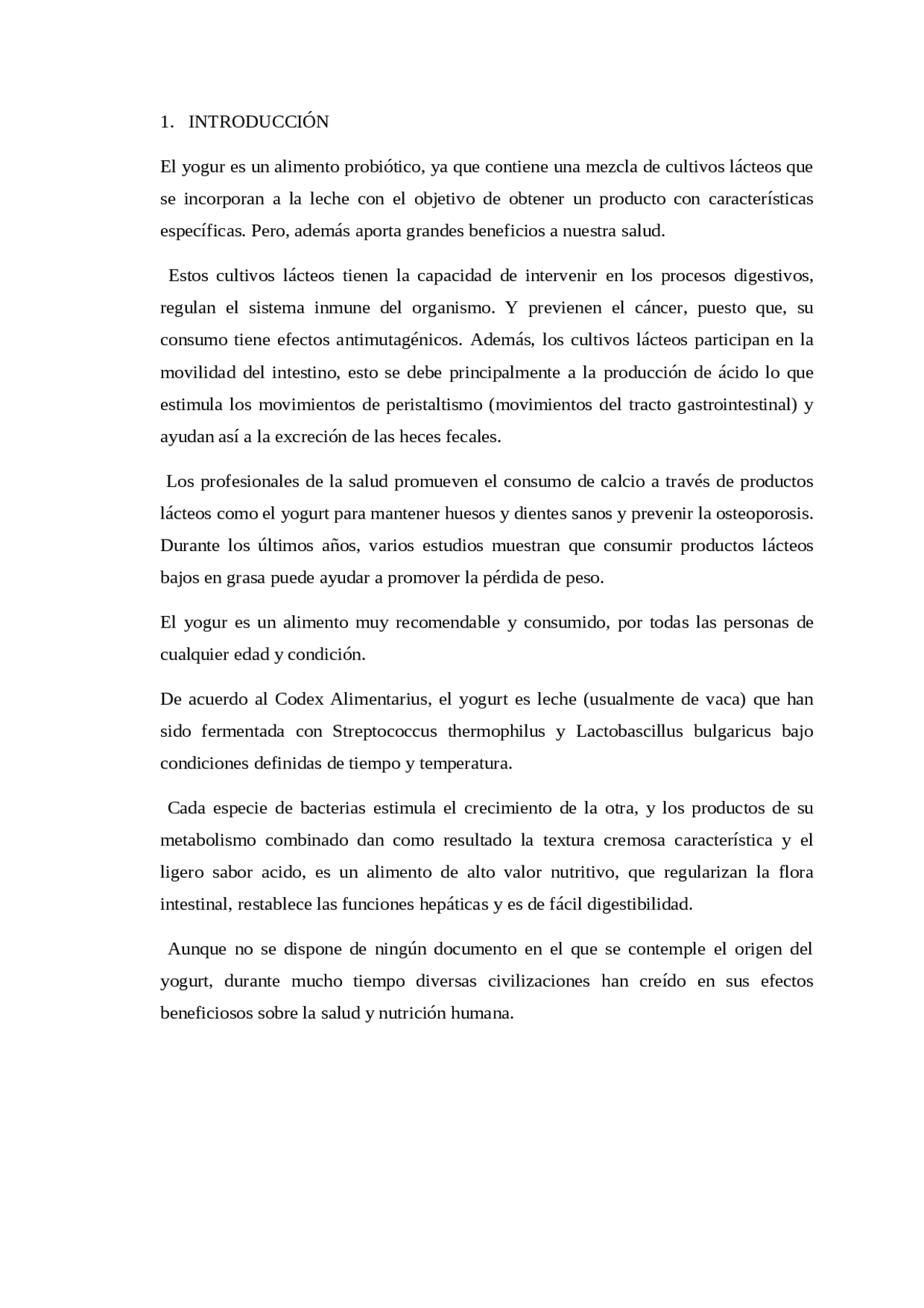 1. INTRODUCCIÓN

El yogur es un alimento probiótico, ya que contiene una mezcla de cultivos lácteos que se incorporan a la leche con el objetivo de obtener un producto con características específicas. Pero, además aporta grandes beneficios a nuestra salud.

Estos cultivos lácteos tienen la capacidad de intervenir en los procesos digestivos, regulan el sistema inmune del organismo. Y previenen el cáncer, puesto que, su consumo tiene efectos antimutagénicos. Además, los cultivos lácteos participan en la movilidad del intestino, esto se debe principalmente a la producción de ácido lo que estimula los movimientos de peristaltismo (movimientos del tracto gastrointestinal) y ayudan así a la excreción de las heces fecales.

Los profesionales de la salud promueven el consumo de calcio a través de productos lácteos como el yogurt para mantener huesos y dientes sanos y prevenir la osteoporosis. Durante los últimos años, varios estudios muestran que consumir productos lácteos bajos en grasa puede ayudar a promover la pérdida de peso.

El yogur es un alimento muy recomendable y consumido, por todas las personas de cualquier edad y condición.

De acuerdo al Codex Alimentarius, el yogurt es leche (usualmente de vaca) que han sido fermentada con Streptococcus thermophilus y Lactobascillus bulgaricus bajo condiciones definidas de tiempo y temperatura.

Cada especie de bacterias estimula el crecimiento de la otra, y los productos de su metabolismo combinado dan como resultado la textura cremosa característica y el ligero sabor acido, es un alimento de alto valor nutritivo, que regularizan la flora intestinal, restablece las funciones hepáticas y es de fácil digestibilidad.

Aunque no se dispone de ningún documento en el que se contemple el origen del yogurt, durante mucho tiempo diversas civilizaciones han creído en sus efectos beneficiosos sobre la salud y nutrición humana.